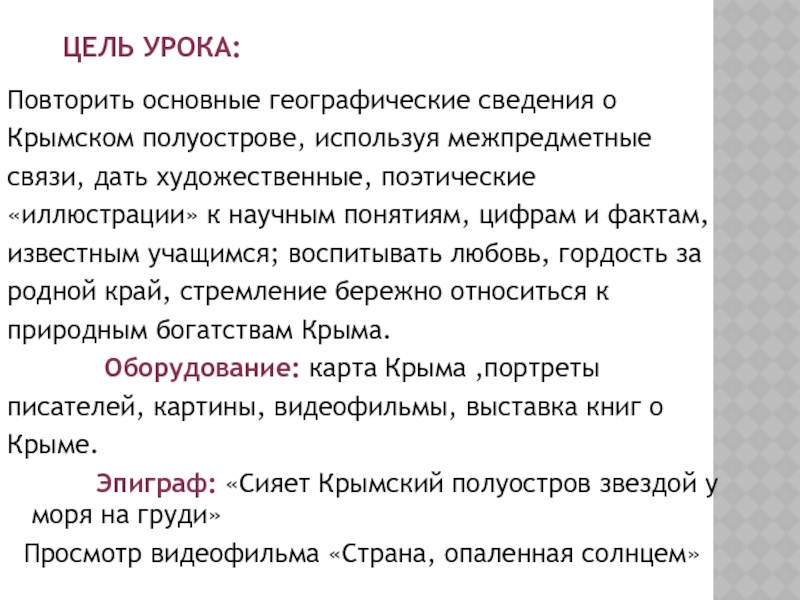 ЦЕЛЬ УРОКА:

Повторить основные географические сведения о Крымском полуострове, используя межпредметные связи, дать художественные, поэтические «иллюстрации» к научным понятиям, цифрам и фактам, известным учащимся; воспитывать любовь, гордость за родной край, стремление бережно относиться к природным богатствам Крыма.

Оборудование: карта Крыма ,портреты писателей, картины, видеофильмы, выставка книг о Крыме.

Эпиграф: «Сияет Крымский полуостров звездой у моря на груди»

Просмотр видеофильма «Страна, опаленная солнцем»